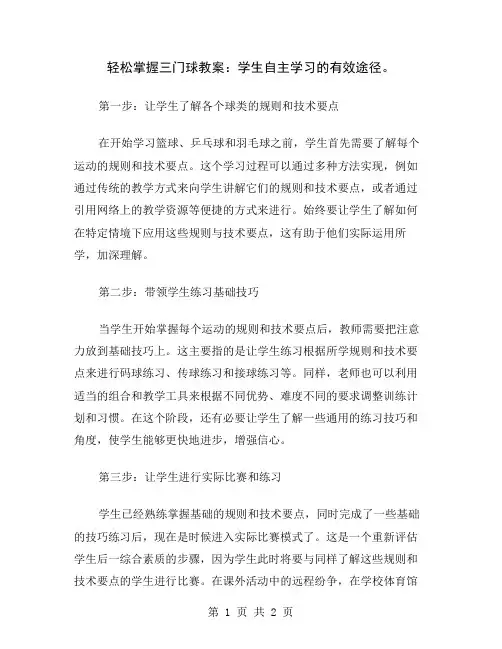 轻松掌握三门球教案：学生自主学习的有效途径。

第一步：让学生了解各个球类的规则和技术要点

在开始学习篮球、乒乓球和羽毛球之前，学生首先需要了解每个运动的规则和技术要点。这个学习过程可以通过多种方法实现，例如通过传统的教学方式来向学生讲解它们的规则和技术要点，或者通过引用网络上的教学资源等便捷的方式来进行。始终要让学生了解如何在特定情境下应用这些规则与技术要点，这有助于他们实际运用所学，加深理解。

第二步：带领学生练习基础技巧

当学生开始掌握每个运动的规则和技术要点后，教师需要把注意力放到基础技巧上。这主要指的是让学生练习根据所学规则和技术要点来进行码球练习、传球练习和接球练习等。同样，老师也可以利用适当的组合和教学工具来根据不同优势、难度不同的要求调整训练计划和习惯。在这个阶段，还有必要让学生了解一些通用的练习技巧和角度，使学生能够更快地进步，增强信心。

第三步：让学生进行实际比赛和练习

学生已经熟练掌握基础的规则和技术要点，同时完成了一些基础的技巧练习后，现在是时候进入实际比赛模式了。这是一个重新评估学生后一综合素质的步骤，因为学生此时将要与同样了解这些规则和技术要点的学生进行比赛。在课外活动中的远程纷争，在学校体育馆

第 1 页 共 2 页